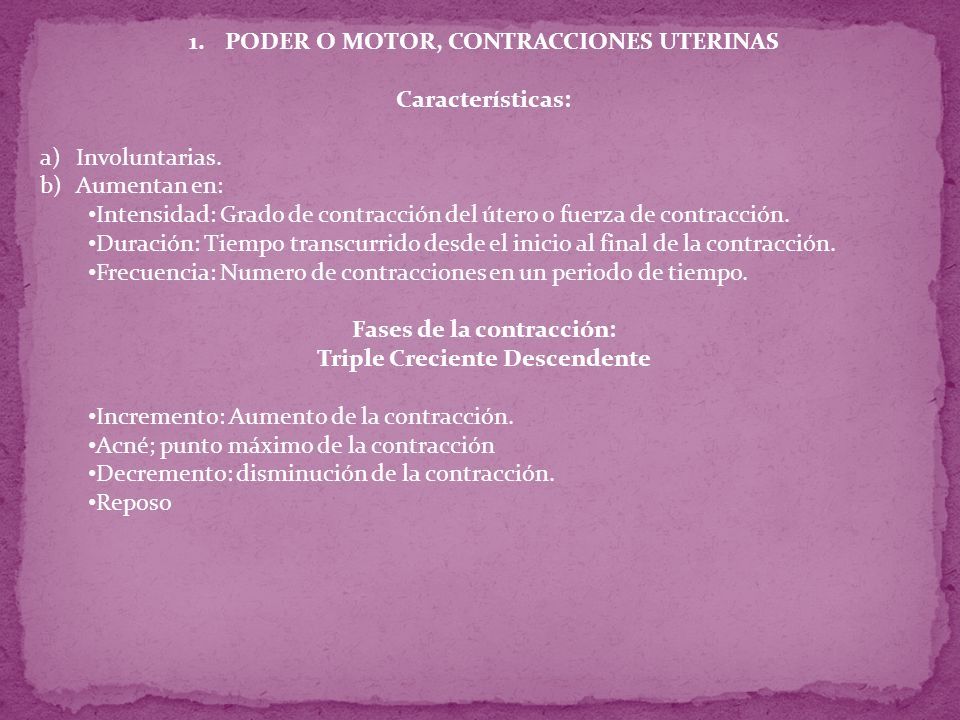 1. PODER O MOTOR, CONTRACCIONES UTERINAS

Características:

a) Involuntarias.
b) Aumentan en:
•Intensidad: Grado de contracción del útero o fuerza de contracción.
•Duración: Tiempo transcurrido desde el inicio al final de la contracción.
•Frecuencia: Numero de contracciones en un periodo de tiempo.

Fases de la contracción:
Triple Creciente Descendente

•Incremento: Aumento de la contracción.
•Acné; punto máximo de la contracción
•Decremento: disminución de la contracción.
•Reposo